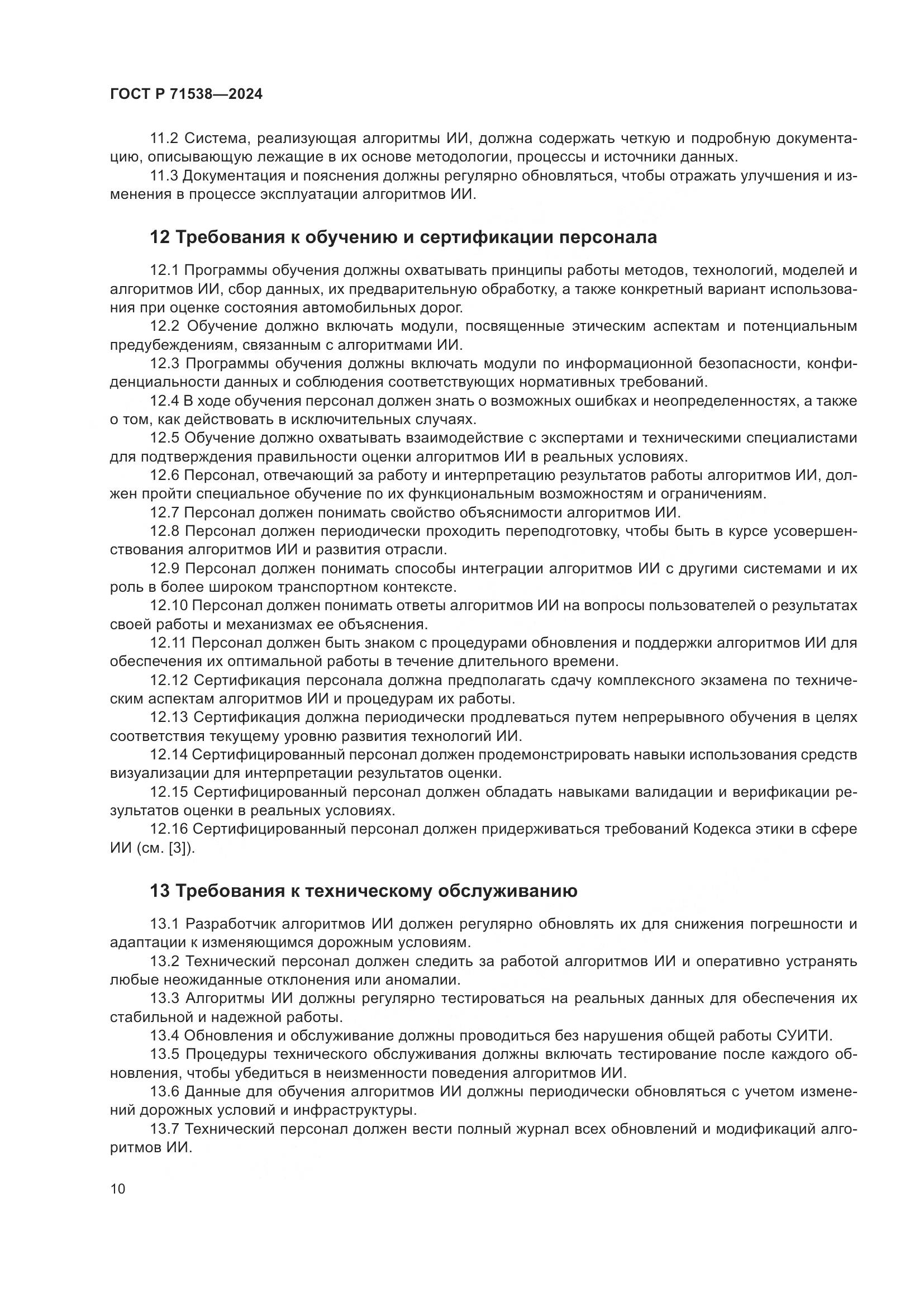 ГОСТ Р 71538—2024

11.2 Система, реализующая алгоритмы ИИ, должна содержать четкую и подробную документацию, описывающую лежащие в их основе методологии, процессы и источники данных.

11.3 Документация и пояснения должны регулярно обновляться, чтобы отражать улучшения и изменения в процессе эксплуатации алгоритмов ИИ.

12 Требования к обучению и сертификации персонала

12.1 Программы обучения должны охватывать принципы работы методов, технологий, моделей и алгоритмов ИИ, сбор данных, их предварительную обработку, а также конкретный вариант использования при оценке состояния автомобильных дорог.

12.2 Обучение должно включать модули, посвященные этическим аспектам и потенциальным предубеждениям, связанным с алгоритмами ИИ.

12.3 Программы обучения должны включать модули по информационной безопасности, конфиденциальности данных и соблюдения соответствующих нормативных требований.

12.4 В ходе обучения персонал должен знать о возможных ошибках и неопределенностях, а также о том, как действовать в исключительных случаях.

12.5 Обучение должно охватывать взаимодействие с экспертами и техническими специалистами для подтверждения правильности оценки алгоритмов ИИ в реальных условиях.

12.6 Персонал, отвечающий за работу и интерпретацию результатов работы алгоритмов ИИ, должен пройти специальное обучение по их функциональным возможностям и ограничениям.

12.7 Персонал должен понимать свойство объяснимости алгоритмов ИИ.

12.8 Персонал должен периодически проходить переподготовку, чтобы быть в курсе усовершенствования алгоритмов ИИ и развития отрасли.

12.9 Персонал должен понимать способы интеграции алгоритмов ИИ с другими системами и их роль в более широком транспортном контексте.

12.10 Персонал должен понимать ответы алгоритмов ИИ на вопросы пользователей о результатах своей работы и механизмах ее объяснения.

12.11 Персонал должен быть знаком с процедурами обновления и поддержки алгоритмов ИИ для обеспечения их оптимальной работы в течение длительного времени.

12.12 Сертификация персонала должна предполагать сдачу комплексного экзамена по техническим аспектам алгоритмов ИИ и процедурам их работы.

12.13 Сертификация должна периодически продлеваться путем непрерывного обучения в целях соответствия текущему уровню развития технологий ИИ.

12.14 Сертифицированный персонал должен продемонстрировать навыки использования средств визуализации для интерпретации результатов оценки.

12.15 Сертифицированный персонал должен обладать навыками валидации и верификации результатов оценки в реальных условиях.

12.16 Сертифицированный персонал должен придерживаться требований Кодекса этики в сфере ИИ (см. [3]).

13 Требования к техническому обслуживанию

13.1 Разработчик алгоритмов ИИ должен регулярно обновлять их для снижения погрешности и адаптации к изменяющимся дорожным условиям.

13.2 Технический персонал должен следить за работой алгоритмов ИИ и оперативно устранять любые неожиданные отклонения или аномалии.

13.3 Алгоритмы ИИ должны регулярно тестироваться на реальных данных для обеспечения их стабильной и надежной работы.

13.4 Обновления и обслуживание должны проводиться без нарушения общей работы СУИТИ.

13.5 Процедуры технического обслуживания должны включать тестирование после каждого обновления, чтобы убедиться в неизменности поведения алгоритмов ИИ.

13.6 Данные для обучения алгоритмов ИИ должны периодически обновляться с учетом изменений дорожных условий и инфраструктуры.

13.7 Технический персонал должен вести полный журнал всех обновлений и модификаций алгоритмов ИИ.

10